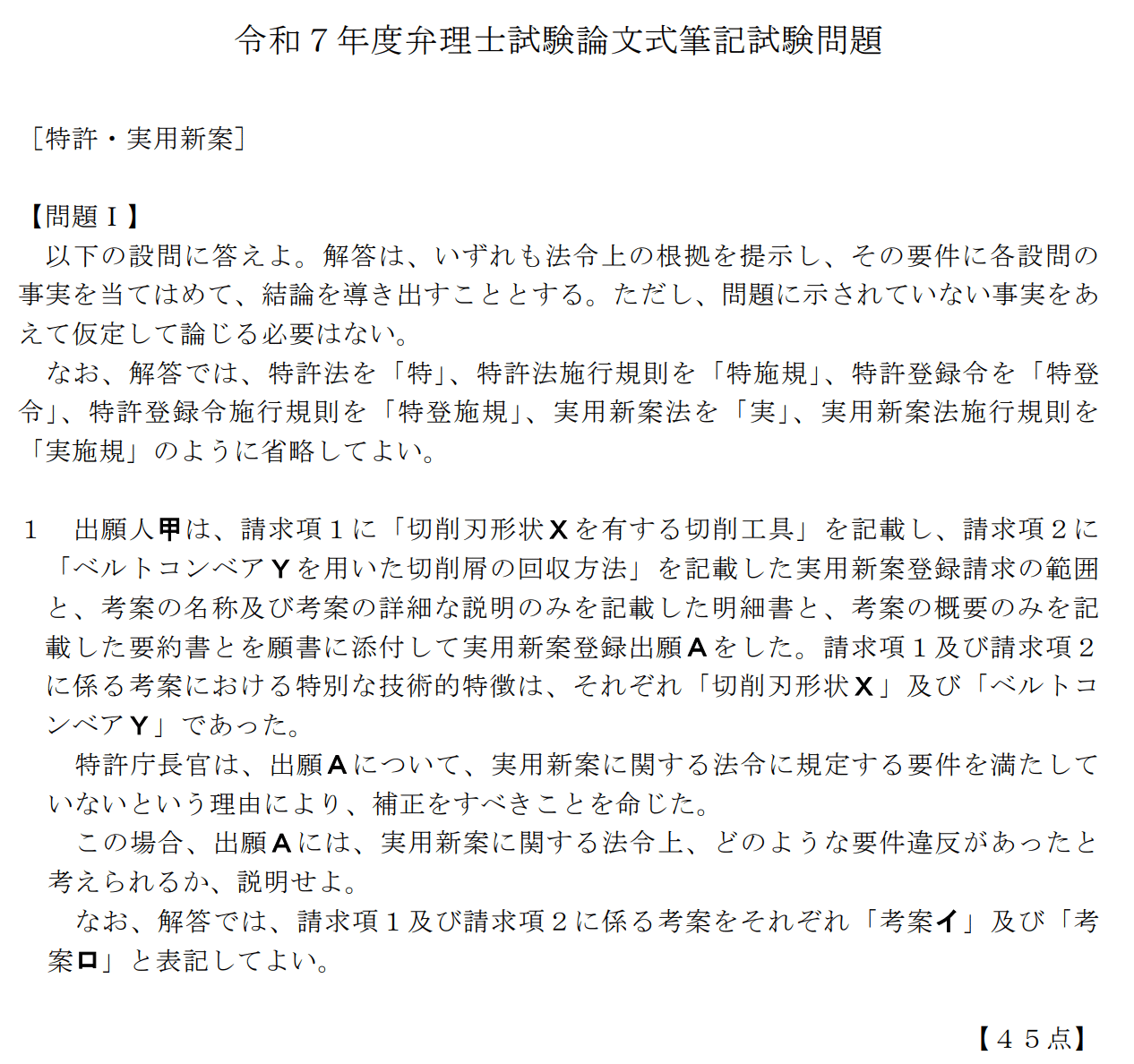 令和７年度弁理士試験論文式筆記試験問題

［特許・実用新案］

【問題Ⅰ】
以下の設問に答えよ。解答は、いずれも法令上の根拠を提示し、その要件に各設問の事実を当てはめて、結論を導き出すこととする。ただし、問題に示されていない事実をあえて仮定して論じる必要はない。
なお、解答では、特許法を「特」、特許法施行規則を「特施規」、特許登録令を「特登令」、特許登録令施行規則を「特登施規」、実用新案法を「実」、実用新案法施行規則を「実施規」のように省略してよい。

１　出願人甲は、請求項１に「切削刃形状Ｘを有する切削工具」を記載し、請求項２に「ベルトコンベアＹを用いた切削屑の回収方法」を記載した実用新案登録請求の範囲と、考案の名称及び考案の詳細な説明のみを記載した明細書と、考案の概要のみを記載した要約書とを願書に添付して実用新案登録出願Ａをした。請求項１及び請求項２に係る考案における特別な技術的特徴は、それぞれ「切削刃形状Ｘ」及び「ベルトコンベアＹ」であった。
特許庁長官は、出願Ａについて、実用新案に関する法令に規定する要件を満たしていないという理由により、補正をすべきことを命じた。
この場合、出願Ａには、実用新案に関する法令上、どのような要件違反があったと考えられるか、説明せよ。
なお、解答では、請求項１及び請求項２に係る考案をそれぞれ「考案イ」及び「考案ロ」と表記してよい。

【４５点】